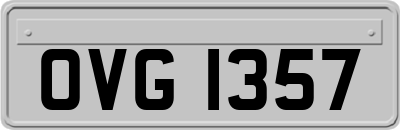 OVG 1357